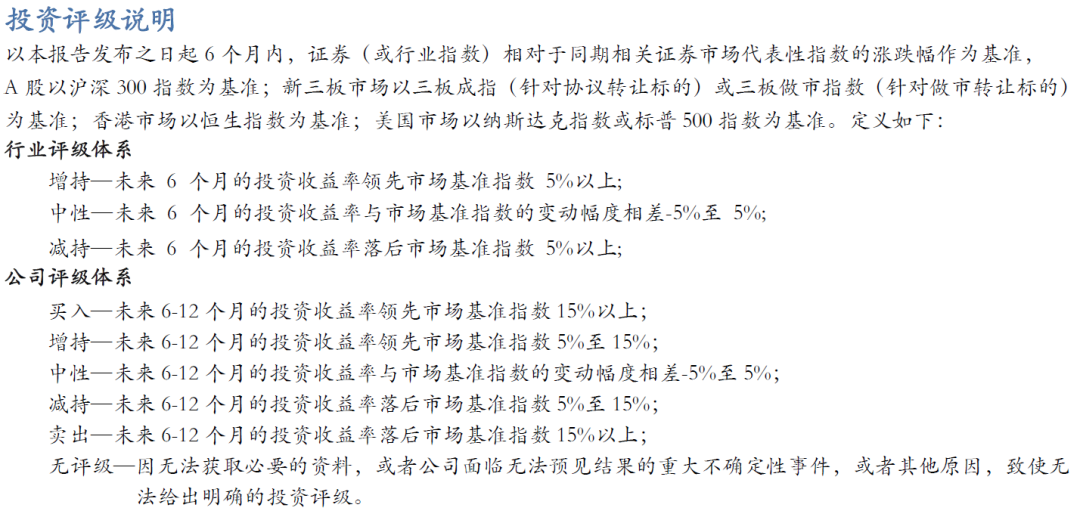 投资评级说明

以本报告发布之日起 6 个月内，证券（或行业指数）相对于同期相关证券市场代表性指数的涨跌幅作为基准，A 股以沪深 300 指数为基准；新三板市场以三板成指（针对协议转让标的）或三板做市指数（针对做市转让标的）为基准；香港市场以恒生指数为基准；美国市场以纳斯达克指数或标普 500 指数为基准。定义如下：

行业评级体系

增持—未来 6 个月的投资收益率领先市场基准指数 5%以上;

中性—未来 6 个月的投资收益率与市场基准指数的变动幅度相差-5%至 5%;

减持—未来 6 个月的投资收益率落后市场基准指数 5%以上;

公司评级体系

买入—未来 6-12 个月的投资收益率领先市场基准指数 15%以上；

增持—未来 6-12 个月的投资收益率领先市场基准指数 5%至 15%;

中性—未来 6-12 个月的投资收益率与市场基准指数的变动幅度相差-5%至 5%;

减持—未来 6-12 个月的投资收益率落后市场基准指数 5%至 15%;

卖出—未来 6-12 个月的投资收益率落后市场基准指数 15%以上；

无评级—因无法获取必要的资料，或者公司面临无法预见结果的重大不确定性事件，或者其他原因，致使无法给出明确的投资评级。